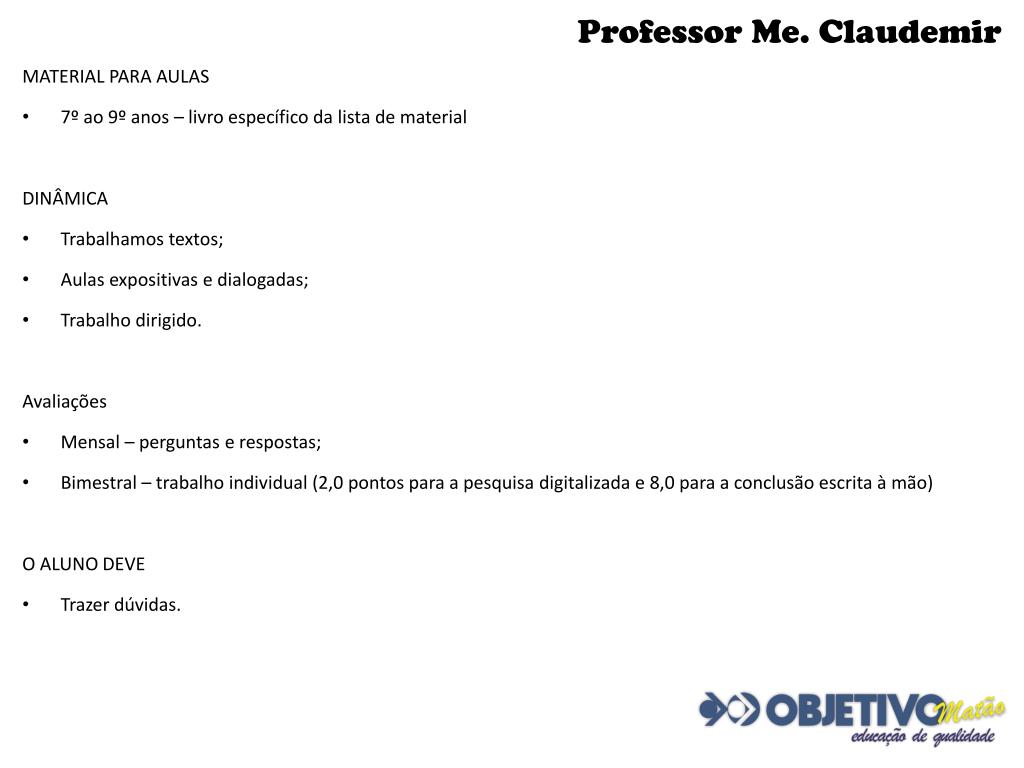 Professor Me. Claudemir

MATERIAL PARA AULAS

• 7º ao 9º anos – livro específico da lista de material

DINÂMICA

• Trabalhamos textos;

• Aulas expositivas e dialogadas;

• Trabalho dirigido.

Avaliações

• Mensal – perguntas e respostas;

• Bimestral – trabalho individual (2,0 pontos para a pesquisa digitalizada e 8,0 para a conclusão escrita à mão)

O ALUNO DEVE

• Trazer dúvidas.

OBJETIVO Matão
educação de qualidade